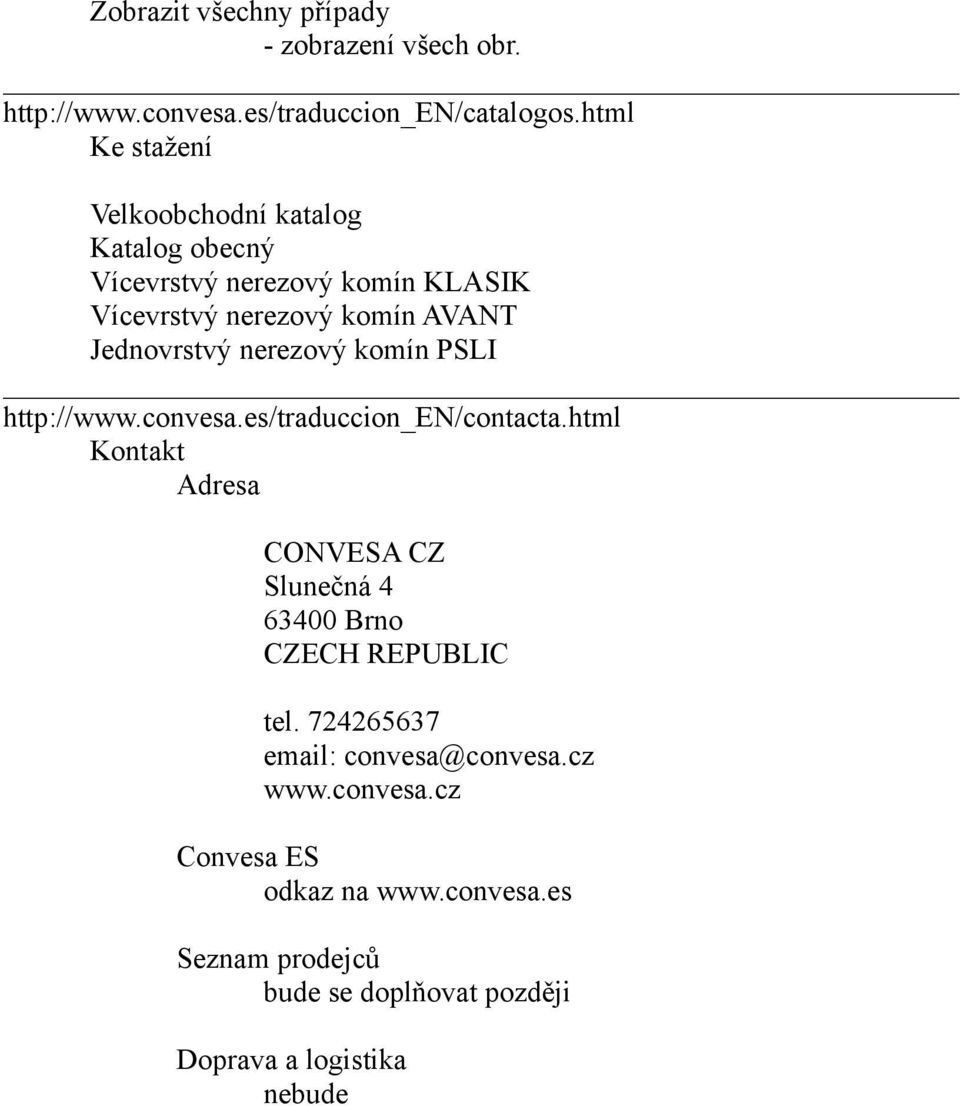 Zobrazit všechny případy
- zobrazení všech obr.

http://www.convesa.es/traduccion_EN/catalogos.html
Ke stažení

Velkoobchodní katalog
Katalog obecný
Vícevrstvý nerezový komín KLASIK
Vícevrstvý nerezový komín AVANT
Jednovrstvý nerezový komín PSLI

http://www.convesa.es/traduccion_EN/contacta.html
Kontakt
Adresa

CONVESA CZ
Slunečná 4
63400 Brno
CZECH REPUBLIC

tel. 724265637
email: convesa@convesa.cz
www.convesa.cz

Convesa ES
odkaz na www.convesa.es

Seznam prodejců
bude se doplňovat později

Doprava a logistika
nebude